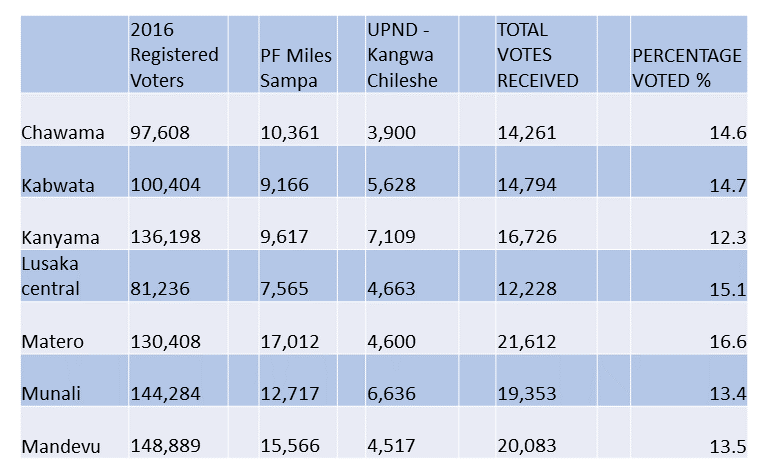 | | 2016 Registered Voters | PF Miles Sampa | UPND - Kangwa Chileshe | TOTAL VOTES RECEIVED | PERCENTAGE VOTED % |
|---|---|---|---|---|---|
| Chawama | 97,608 | 10,361 | 3,900 | 14,261 | 14.6 |
| Kabwata | 100,404 | 9,166 | 5,628 | 14,794 | 14.7 |
| Kanyama | 136,198 | 9,617 | 7,109 | 16,726 | 12.3 |
| Lusaka central | 81,236 | 7,565 | 4,663 | 12,228 | 15.1 |
| Matero | 130,408 | 17,012 | 4,600 | 21,612 | 16.6 |
| Munali | 144,284 | 12,717 | 6,636 | 19,353 | 13.4 |
| Mandevu | 148,889 | 15,566 | 4,517 | 20,083 | 13.5 |